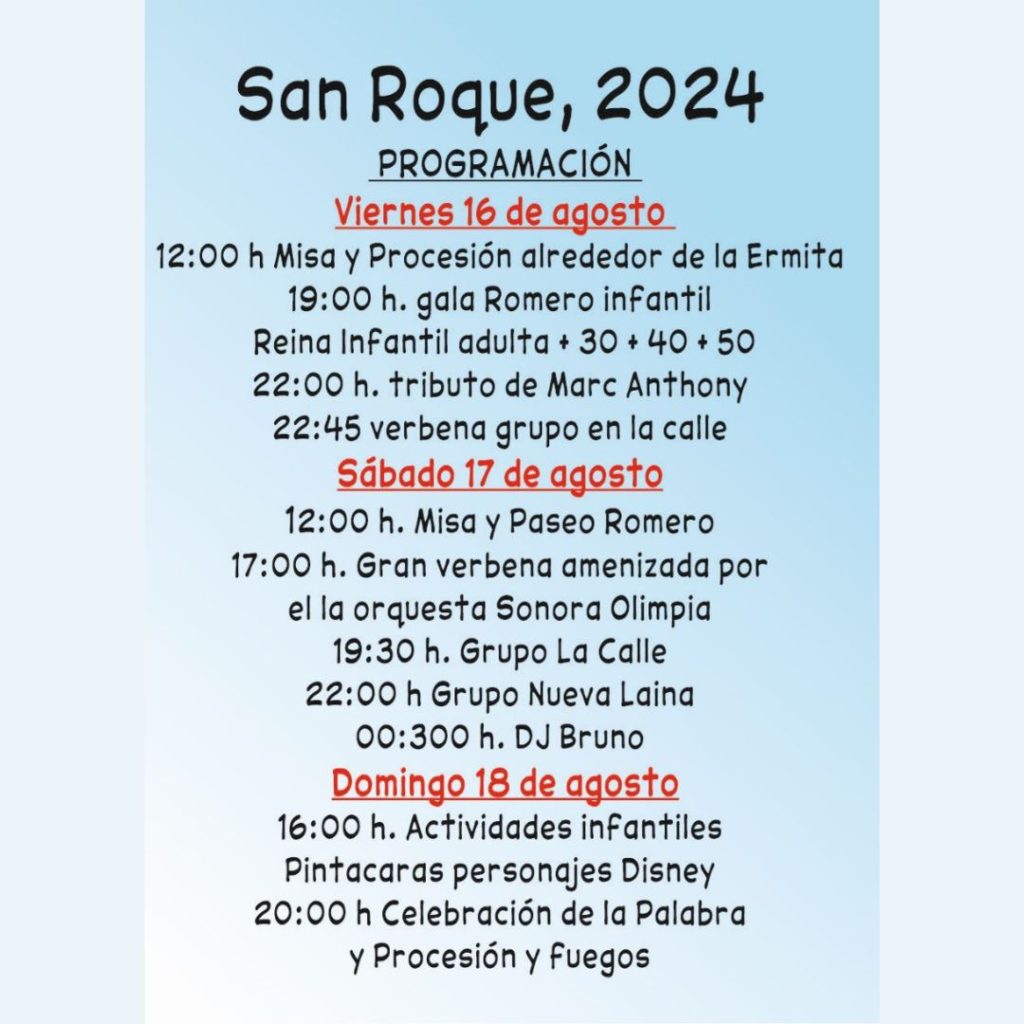 San Roque, 2024

PROGRAMACIÓN

Viernes 16 de agosto

12:00 h Misa y Procesión alrededor de la Ermita
19:00 h. gala Romero infantil
Reina Infantil adulta + 30 + 40 + 50
22:00 h. tributo de Marc Anthony
22:45 verbena grupo en la calle

Sábado 17 de agosto

12:00 h. Misa y Paseo Romero
17:00 h. Gran verbena amenizada por el la orquesta Sonora Olimpia
19:30 h. Grupo La Calle
22:00 h Grupo Nueva Laina
00:300 h. DJ Bruno

Domingo 18 de agosto

16:00 h. Actividades infantiles
Pintacaras personajes Disney
20:00 h Celebración de la Palabra y Procesión y fuegos